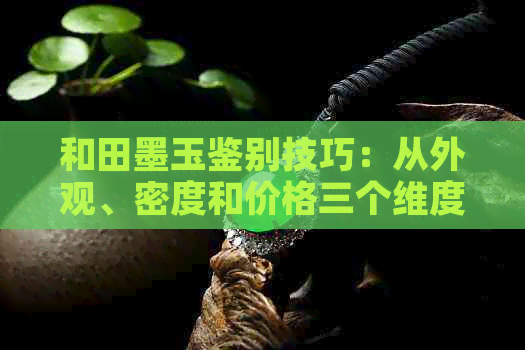 和田墨玉鉴别技巧：从外观、密度和价格三个维度